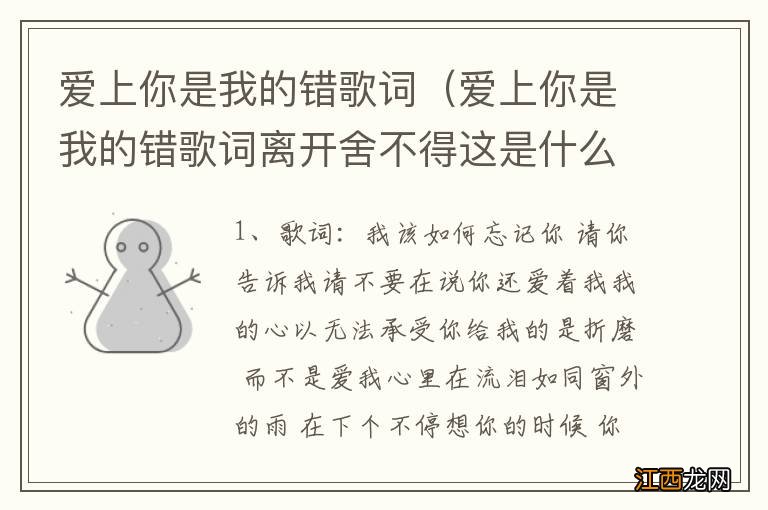 爱上你是我的错歌词（爱上你是我的错歌词离开舍不得这是什么

1、歌词：我该如何忘记你 请你告诉我请不要在说你还爱着我我的心以无法承受你给我的是折磨 而不是爱我心里在流泪如同窗外的雨 在下个不停想你的时候 你

江西龙网